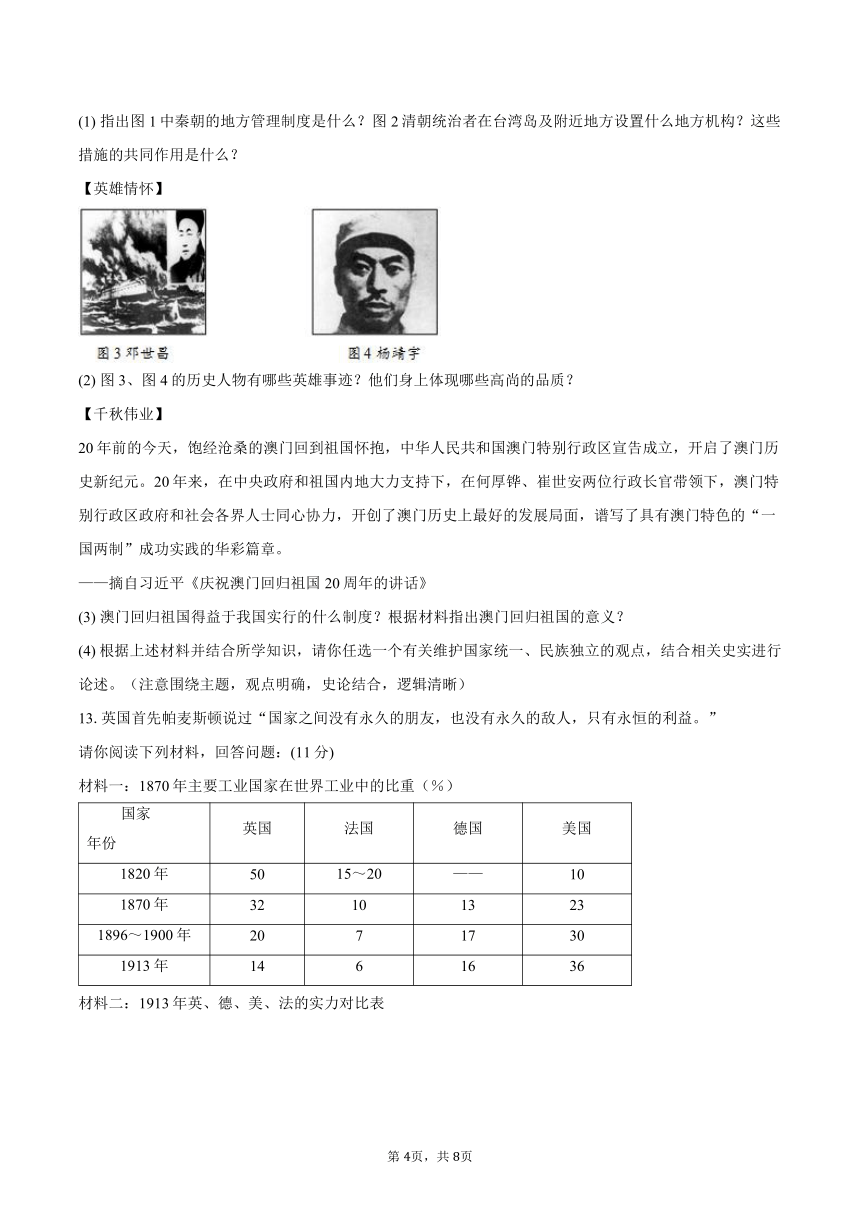 (1) 指出图 1 中秦朝的地方管理制度是什么？图 2 清朝统治者在台湾岛及附近地方设置什么地方机构？这些措施的共同作用是什么？

【英雄情怀】

图 3 邓世昌

图 4 杨靖宇

(2) 图 3、图 4 的历史人物有哪些英雄事迹？他们身上体现哪些高尚的品质？

【千秋伟业】

20 年前的今天，饱经沧桑的澳门回到祖国怀抱，中华人民共和国澳门特别行政区宣告成立，开启了澳门历史新纪元。20 年来，在中央政府和祖国内地大力支持下，在何厚铧、崔世安两位行政长官带领下，澳门特别行政区政府和社会各界人士同心协力，开创了澳门历史上最好的发展局面，谱写了具有澳门特色的“一国两制”成功实践的华彩篇章。

——摘自习近平《庆祝澳门回归祖国 20 周年的讲话》

(3) 澳门回归祖国得益于我国实行的什么制度？根据材料指出澳门回归祖国的意义？

(4) 根据上述材料并结合所学知识，请你任选一个有关维护国家统一、民族独立的观点，结合相关史实进行论述。（注意围绕主题，观点明确，史论结合，逻辑清晰）

13. 英国首先帕麦斯顿说过“国家之间没有永久的朋友，也没有永久的敌人，只有永恒的利益。”

请你阅读下列材料，回答问题：(11 分)

材料一：1870 年主要工业国家在世界工业中的比重（%）

| 国家 年份 | 英国 | 法国 | 德国 | 美国 |
|---|---|---|---|---|
| 1820 年 | 50 | 15～20 | —— | 10 |
| 1870 年 | 32 | 10 | 13 | 23 |
| 1896～1900 年 | 20 | 7 | 17 | 30 |
| 1913 年 | 14 | 6 | 16 | 36 |

材料二：1913 年英、德、美、法的实力对比表

第 4页，共 8页